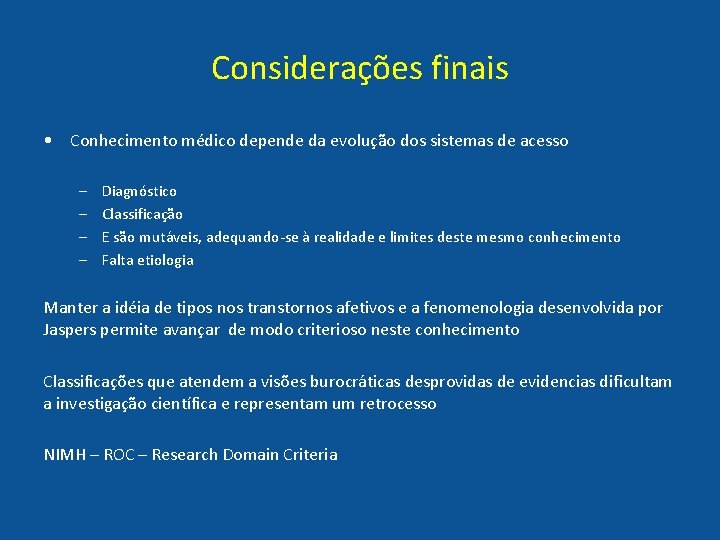 Considerações finais

• Conhecimento médico depende da evolução dos sistemas de acesso

– Diagnóstico
– Classificação
– E são mutáveis, adequando-se à realidade e limites deste mesmo conhecimento
– Falta etiologia

Manter a idéia de tipos nos transtornos afetivos e a fenomenologia desenvolvida por Jaspers permite avançar de modo criterioso neste conhecimento

Classificações que atendem a visões burocráticas desprovidas de evidencias dificultam a investigação científica e representam um retrocesso

NIMH – ROC – Research Domain Criteria